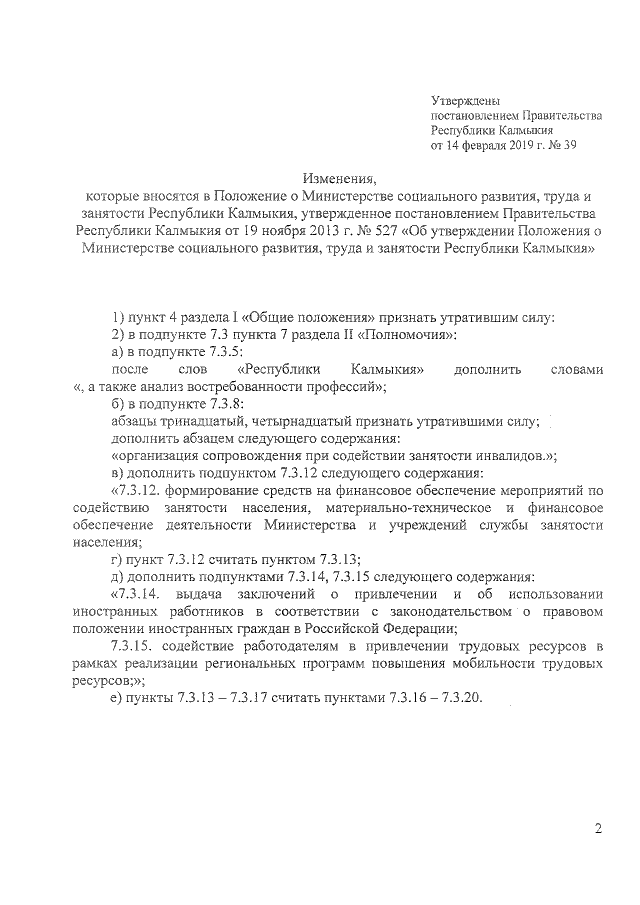 Утверждены
постановлением Правительства
Республики Калмыкия
от 14 февраля 2019 г. № 39

Изменения,
которые вносятся в Положение о Министерстве социального развития, труда и занятости Республики Калмыкия, утвержденное постановлением Правительства Республики Калмыкия от 19 ноября 2013 г. № 527 «Об утверждении Положения о Министерстве социального развития, труда и занятости Республики Калмыкия»

1) пункт 4 раздела I «Общие положения» признать утратившим силу:
2) в подпункте 7.3 пункта 7 раздела II «Полномочия»:
а) в подпункте 7.3.5:
после слов «Республики Калмыкия» дополнить словами «, а также анализ востребованности профессий»;
б) в подпункте 7.3.8:
абзацы тринадцатый, четырнадцатый признать утратившими силу;
дополнить абзацем следующего содержания:
«организация сопровождения при содействии занятости инвалидов.»;
в) дополнить подпунктом 7.3.12 следующего содержания:
«7.3.12. формирование средств на финансовое обеспечение мероприятий по содействию занятости населения, материально-техническое и финансовое обеспечение деятельности Министерства и учреждений службы занятости населения;
г) пункт 7.3.12 считать пунктом 7.3.13;
д) дополнить подпунктами 7.3.14, 7.3.15 следующего содержания:
«7.3.14. выдача заключений о привлечении и об использовании иностранных работников в соответствии с законодательством о правовом положении иностранных граждан в Российской Федерации;
7.3.15. содействие работодателям в привлечении трудовых ресурсов в рамках реализации региональных программ повышения мобильности трудовых ресурсов;»;
е) пункты 7.3.13 – 7.3.17 считать пунктами 7.3.16 – 7.3.20.

2